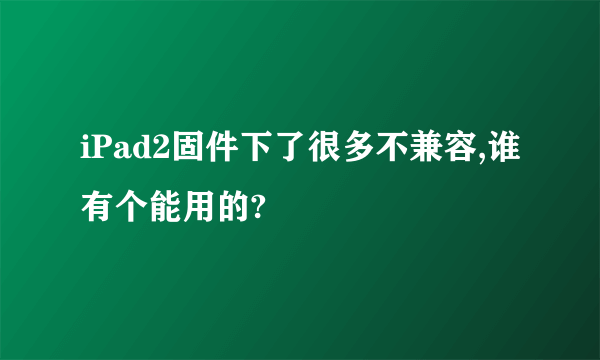 iPad2固件下了很多不兼容,谁有个能用的?